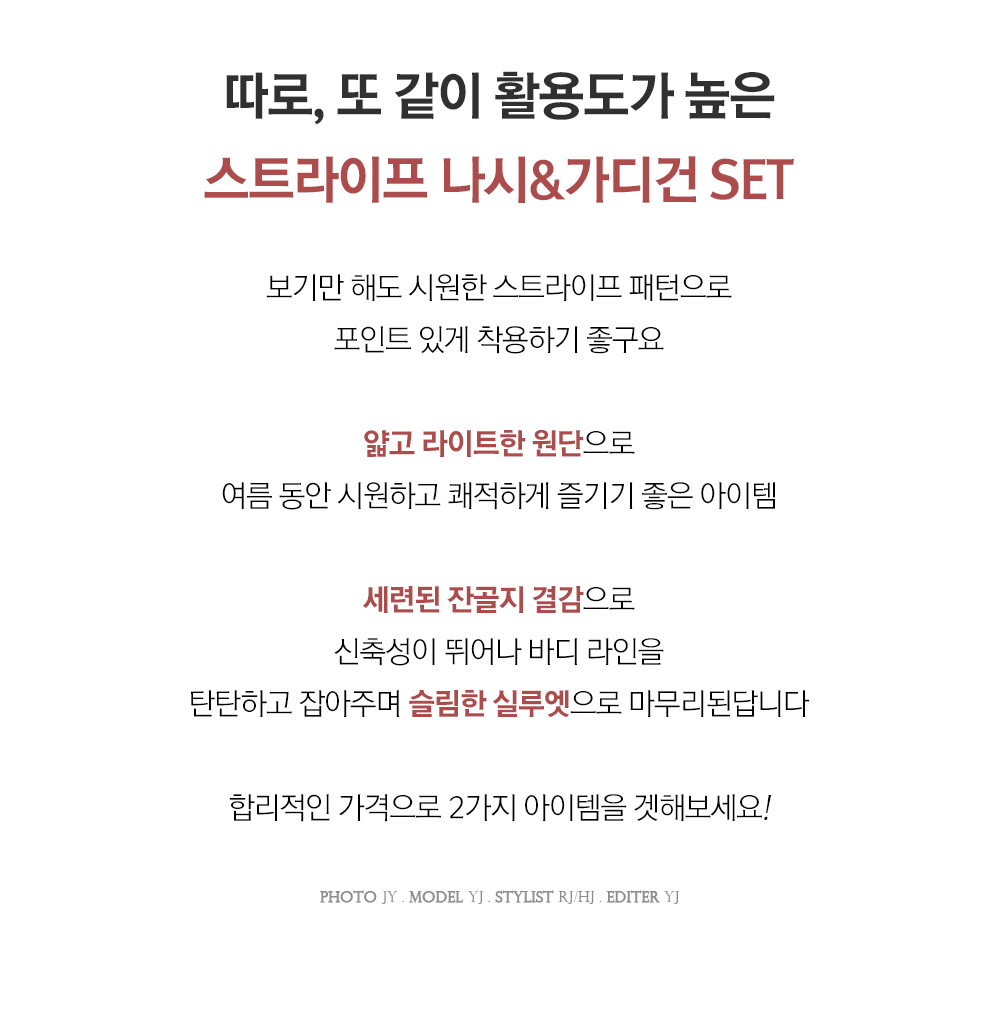 따로, 또 같이 활용도가 높은
스트라이프 나시&가디건 SET

보기만 해도 시원한 스트라이프 패턴으로
포인트 있게 착용하기 좋구요

얇고 라이트한 원단으로
여름 동안 시원하고 쾌적하게 즐기기 좋은 아이템

세련된 잔골지 결감으로
신축성이 뛰어나 바디 라인을
탄탄하고 잡아주며 슬림한 실루엣으로 마무리된답니다

합리적인 가격으로 2가지 아이템을 겟해보세요!

PHOTO JY . MODEL YJ . STYLIST RJ/HJ . EDITER YJ